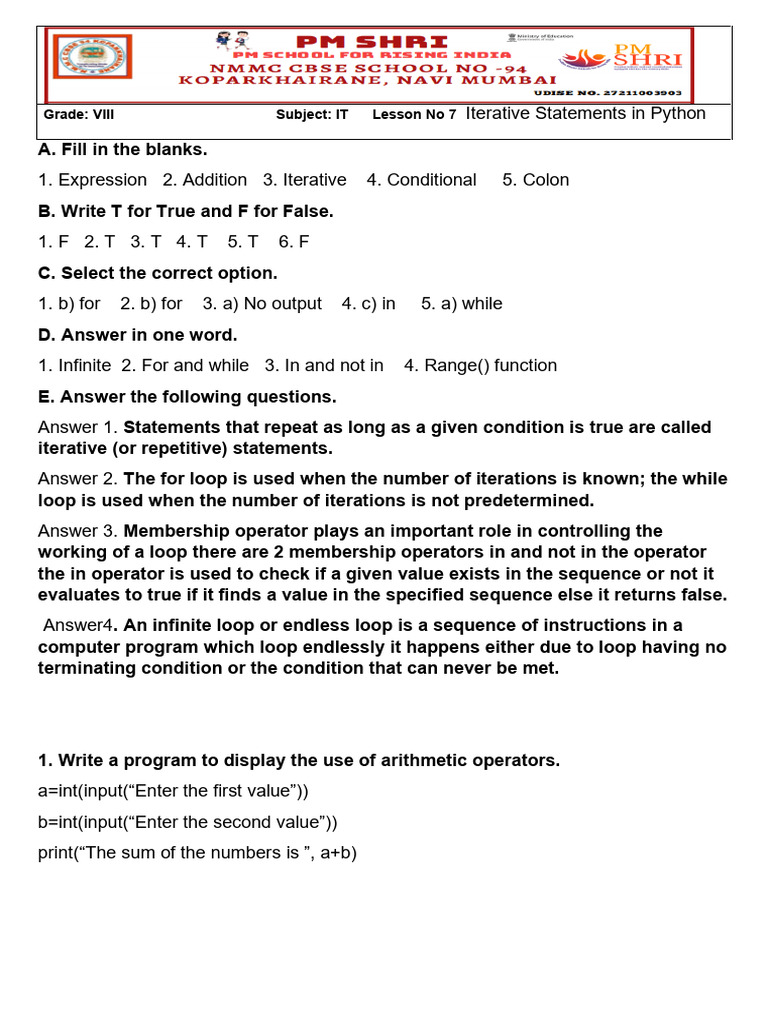 PM SHRI
PM SCHOOL FOR RISING INDIA
NMMC CBSE SCHOOL NO -94
KOPARKHAIRANE, NAVI MUMBAI
Ministry of Education
PM SHRI
UDISE NO. 27211003903

Grade: VIII Subject: IT Lesson No 7 Iterative Statements in Python

A. Fill in the blanks.

1. Expression 2. Addition 3. Iterative 4. Conditional 5. Colon

B. Write T for True and F for False.

1. F 2. T 3. T 4. T 5. T 6. F

C. Select the correct option.

1. b) for 2. b) for 3. a) No output 4. c) in 5. a) while

D. Answer in one word.

1. Infinite 2. For and while 3. In and not in 4. Range() function

E. Answer the following questions.

Answer 1. Statements that repeat as long as a given condition is true are called iterative (or repetitive) statements.

Answer 2. The for loop is used when the number of iterations is known; the while loop is used when the number of iterations is not predetermined.

Answer 3. Membership operator plays an important role in controlling the working of a loop there are 2 membership operators in and not in the operator the in operator is used to check if a given value exists in the sequence or not it evaluates to true if it finds a value in the specified sequence else it returns false.

Answer4. An infinite loop or endless loop is a sequence of instructions in a computer program which loop endlessly it happens either due to loop having no terminating condition or the condition that can never be met.

1. Write a program to display the use of arithmetic operators.

a=int(input(“Enter the first value”))

b=int(input(“Enter the second value”))

print(“The sum of the numbers is ”, a+b)